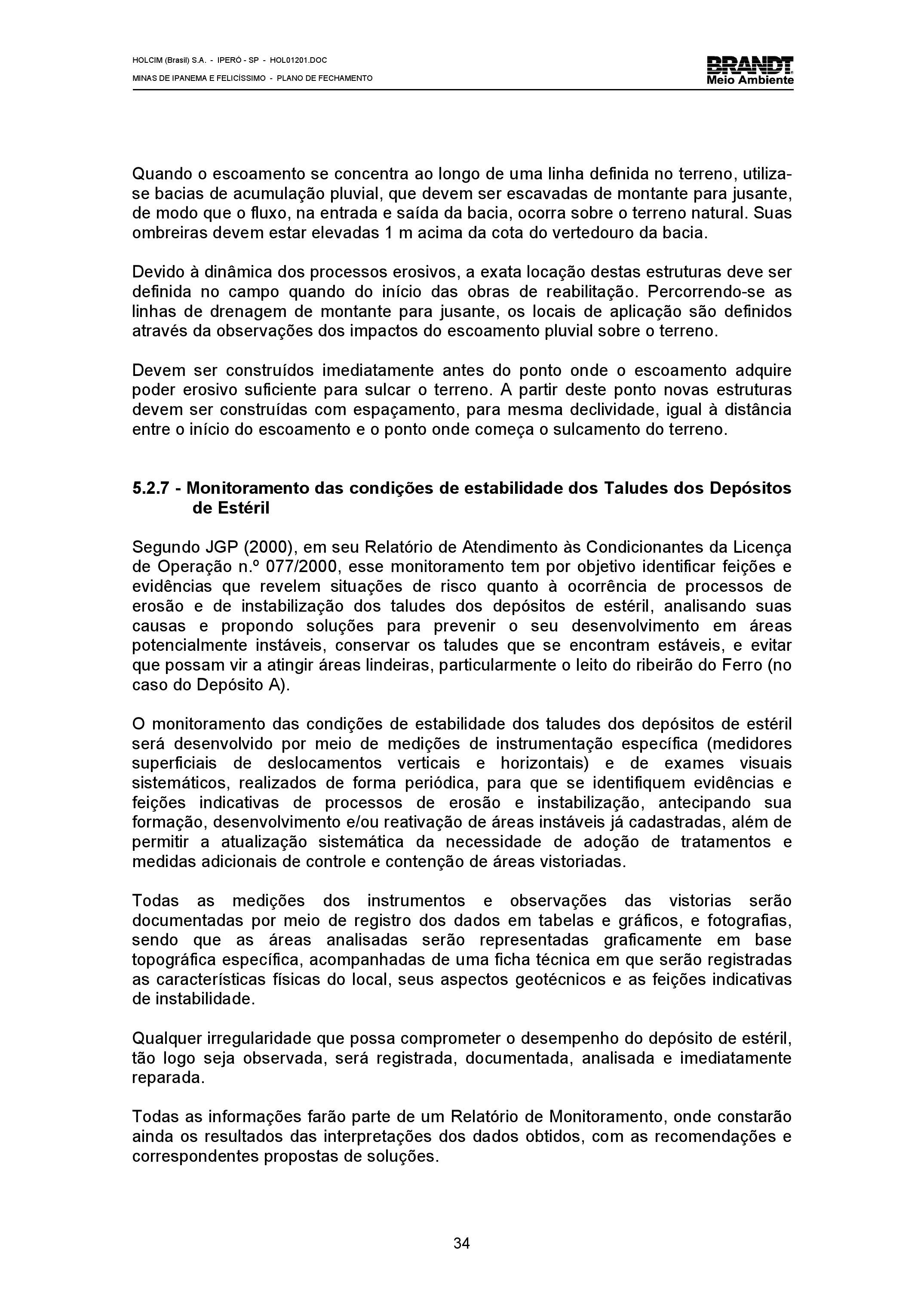 HOLCIM (Brasil) S.A. - IPERÓ - SP - HOL01201.DOC
MINAS DE IPANEMA E FELICÍSSIMO - PLANO DE FECHAMENTO

BRANDT
Meio Ambiente

Quando o escoamento se concentra ao longo de uma linha definida no terreno, utiliza-se bacias de acumulação pluvial, que devem ser escavadas de montante para jusante, de modo que o fluxo, na entrada e saída da bacia, ocorra sobre o terreno natural. Suas ombreiras devem estar elevadas 1 m acima da cota do vertedouro da bacia.

Devido à dinâmica dos processos erosivos, a exata locação destas estruturas deve ser definida no campo quando do início das obras de reabilitação. Percorrendo-se as linhas de drenagem de montante para jusante, os locais de aplicação são definidos através da observações dos impactos do escoamento pluvial sobre o terreno.

Devem ser construídos imediatamente antes do ponto onde o escoamento adquire poder erosivo suficiente para sulcar o terreno. A partir deste ponto novas estruturas devem ser construídas com espaçamento, para mesma declividade, igual à distância entre o início do escoamento e o ponto onde começa o sulcamento do terreno.

5.2.7 - Monitoramento das condições de estabilidade dos Taludes dos Depósitos de Estéril

Segundo JGP (2000), em seu Relatório de Atendimento às Condicionantes da Licença de Operação n.º 077/2000, esse monitoramento tem por objetivo identificar feições e evidências que revelem situações de risco quanto à ocorrência de processos de erosão e de instabilização dos taludes dos depósitos de estéril, analisando suas causas e propondo soluções para prevenir o seu desenvolvimento em áreas potencialmente instáveis, conservar os taludes que se encontram estáveis, e evitar que possam vir a atingir áreas lindeiras, particularmente o leito do ribeirão do Ferro (no caso do Depósito A).

O monitoramento das condições de estabilidade dos taludes dos depósitos de estéril será desenvolvido por meio de medições de instrumentação específica (medidores superficiais de deslocamentos verticais e horizontais) e de exames visuais sistemáticos, realizados de forma periódica, para que se identifiquem evidências e feições indicativas de processos de erosão e instabilização, antecipando sua formação, desenvolvimento e/ou reativação de áreas instáveis já cadastradas, além de permitir a atualização sistemática da necessidade de adoção de tratamentos e medidas adicionais de controle e contenção de áreas vistoriadas.

Todas as medições dos instrumentos e observações das vistorias serão documentadas por meio de registro dos dados em tabelas e gráficos, e fotografias, sendo que as áreas analisadas serão representadas graficamente em base topográfica específica, acompanhadas de uma ficha técnica em que serão registradas as características físicas do local, seus aspectos geotécnicos e as feições indicativas de instabilidade.

Qualquer irregularidade que possa comprometer o desempenho do depósito de estéril, tão logo seja observada, será registrada, documentada, analisada e imediatamente reparada.

Todas as informações farão parte de um Relatório de Monitoramento, onde constarão ainda os resultados das interpretações dos dados obtidos, com as recomendações e correspondentes propostas de soluções.

34